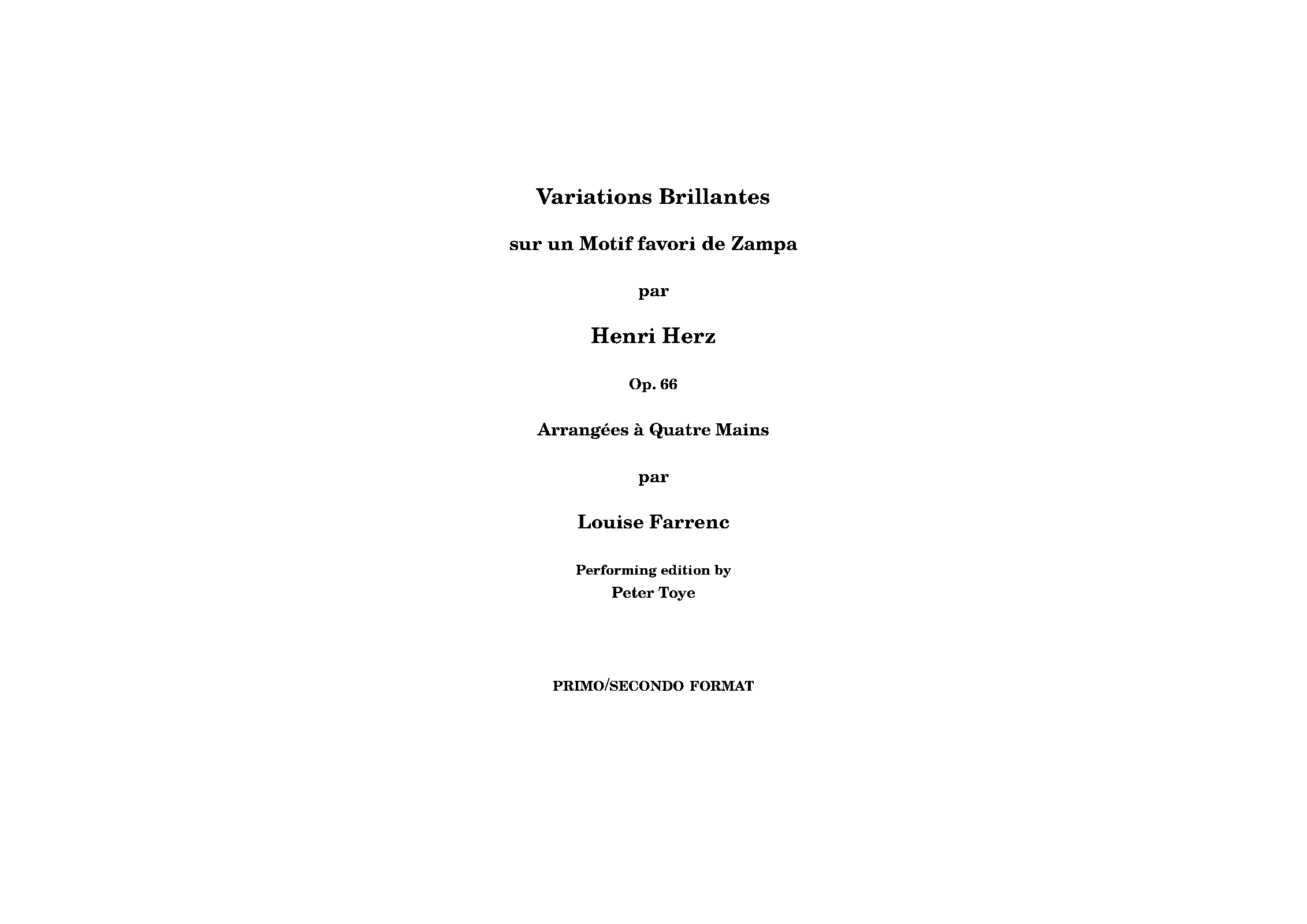 Variations Brillantes

sur un Motif favori de Zampa

par

Henri Herz

Op. 66

Arrangées à Quatre Mains

par

Louise Farrenc

Performing edition by
Peter Toye

PRIMO/SECONDO FORMAT